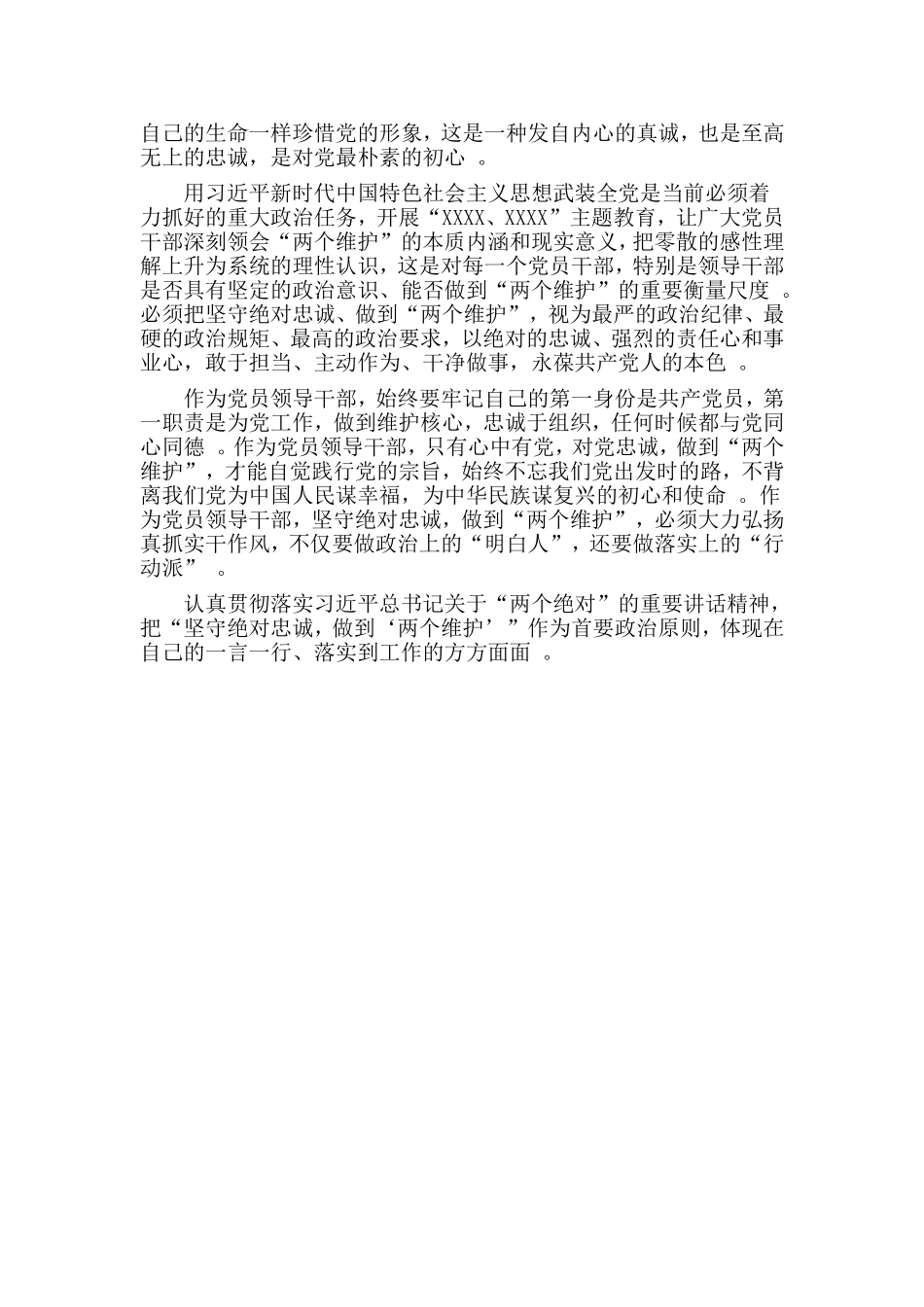 自己的生命一样珍惜党的形象，这是一种发自内心的真诚，也是至高无上的忠诚，是对党最朴素的初心 。

用习近平新时代中国特色社会主义思想武装全党是当前必须着力抓好的重大政治任务，开展“XXXX、XXXX”主题教育，让广大党员干部深刻领会“两个维护”的本质内涵和现实意义，把零散的感性理解上升为系统的理性认识，这是对每一个党员干部，特别是领导干部是否具有坚定的政治意识、能否做到“两个维护”的重要衡量尺度 。必须把坚守绝对忠诚、做到“两个维护”，视为最严的政治纪律、最硬的政治规矩、最高的政治要求，以绝对的忠诚、强烈的责任心和事业心，敢于担当、主动作为、干净做事，永葆共产党人的本色 。

作为党员领导干部，始终要牢记自己的第一身份是共产党员，第一职责是为党工作，做到维护核心，忠诚于组织，任何时候都与党同心同德 。作为党员领导干部，只有心中有党，对党忠诚，做到“两个维护”，才能自觉践行党的宗旨，始终不忘我们党出发时的路，不背离我们党为中国人民谋幸福，为中华民族谋复兴的初心和使命 。作为党员领导干部，坚守绝对忠诚，做到“两个维护”，必须大力弘扬真抓实干作风，不仅要做政治上的“明白人”，还要做落实上的“行动派” 。

认真贯彻落实习近平总书记关于“两个绝对”的重要讲话精神，把“坚守绝对忠诚，做到‘两个维护’”作为首要政治原则，体现在自己的一言一行、落实到工作的方方面面 。